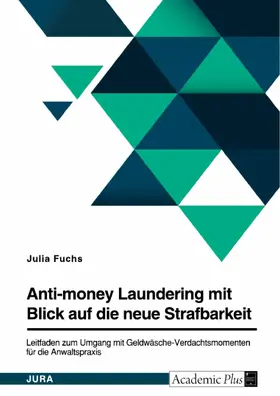 Julia Fuchs

Anti-money Laundering mit Blick auf die neue Strafbarkeit

Leitfaden zum Umgang mit Geldwäsche-Verdachtsmomenten für die Anwaltspraxis

JURA

Academic Plus